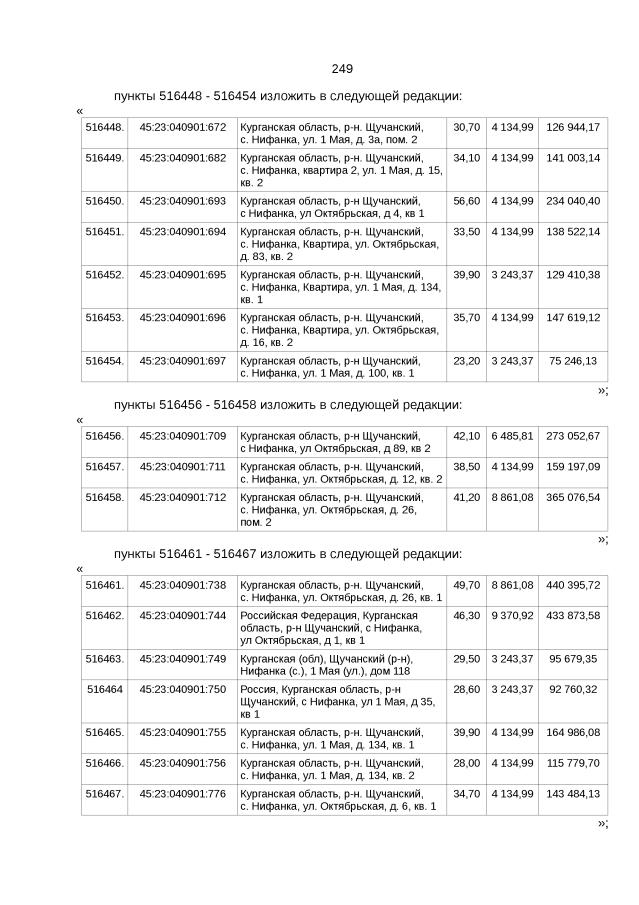 249

пункты 516448 - 516454 изложить в следующей редакции:

«

| 516448. | 45:23:040901:672 | Курганская область, р-н. Щучанский, с. Нифанка, ул. 1 Мая, д. 3а, пом. 2 | 30,70 | 4 134,99 | 126 944,17 |
|---|---|---|---|---|---|
| 516449. | 45:23:040901:682 | Курганская область, р-н. Щучанский, с. Нифанка, квартира 2, ул. 1 Мая, д. 15, кв. 2 | 34,10 | 4 134,99 | 141 003,14 |
| 516450. | 45:23:040901:693 | Курганская область, р-н Щучанский, с Нифанка, ул Октябрьская, д 4, кв 1 | 56,60 | 4 134,99 | 234 040,40 |
| 516451. | 45:23:040901:694 | Курганская область, р-н. Щучанский, с. Нифанка, Квартира, ул. Октябрьская, д. 83, кв. 2 | 33,50 | 4 134,99 | 138 522,14 |
| 516452. | 45:23:040901:695 | Курганская область, р-н. Щучанский, с. Нифанка, Квартира, ул. 1 Мая, д. 134, кв. 1 | 39,90 | 3 243,37 | 129 410,38 |
| 516453. | 45:23:040901:696 | Курганская область, р-н. Щучанский, с. Нифанка, Квартира, ул. Октябрьская, д. 16, кв. 2 | 35,70 | 4 134,99 | 147 619,12 |
| 516454. | 45:23:040901:697 | Курганская область, р-н Щучанский, с. Нифанка, ул. 1 Мая, д. 100, кв. 1 | 23,20 | 3 243,37 | 75 246,13 |

»;

пункты 516456 - 516458 изложить в следующей редакции:

«

| 516456. | 45:23:040901:709 | Курганская область, р-н Щучанский, с Нифанка, ул Октябрьская, д 89, кв 2 | 42,10 | 6 485,81 | 273 052,67 |
|---|---|---|---|---|---|
| 516457. | 45:23:040901:711 | Курганская область, р-н. Щучанский, с. Нифанка, ул. Октябрьская, д. 12, кв. 2 | 38,50 | 4 134,99 | 159 197,09 |
| 516458. | 45:23:040901:712 | Курганская область, р-н. Щучанский, с. Нифанка, ул. Октябрьская, д. 26, пом. 2 | 41,20 | 8 861,08 | 365 076,54 |

»;

пункты 516461 - 516467 изложить в следующей редакции:

«

| 516461. | 45:23:040901:738 | Курганская область, р-н. Щучанский, с. Нифанка, ул. Октябрьская, д. 26, кв. 1 | 49,70 | 8 861,08 | 440 395,72 |
|---|---|---|---|---|---|
| 516462. | 45:23:040901:744 | Российская Федерация, Курганская область, р-н Щучанский, с Нифанка, ул Октябрьская, д 1, кв 1 | 46,30 | 9 370,92 | 433 873,58 |
| 516463. | 45:23:040901:749 | Курганская (обл), Щучанский (р-н), Нифанка (с.), 1 Мая (ул.), дом 118 | 29,50 | 3 243,37 | 95 679,35 |
| 516464 | 45:23:040901:750 | Россия, Курганская область, р-н Щучанский, с Нифанка, ул 1 Мая, д 35, кв 1 | 28,60 | 3 243,37 | 92 760,32 |
| 516465. | 45:23:040901:755 | Курганская область, р-н. Щучанский, с. Нифанка, ул. 1 Мая, д. 134, кв. 1 | 39,90 | 4 134,99 | 164 986,08 |
| 516466. | 45:23:040901:756 | Курганская область, р-н. Щучанский, с. Нифанка, ул. 1 Мая, д. 134, кв. 2 | 28,00 | 4 134,99 | 115 779,70 |
| 516467. | 45:23:040901:776 | Курганская область, р-н. Щучанский, с. Нифанка, ул. Октябрьская, д. 6, кв. 1 | 34,70 | 4 134,99 | 143 484,13 |

»;